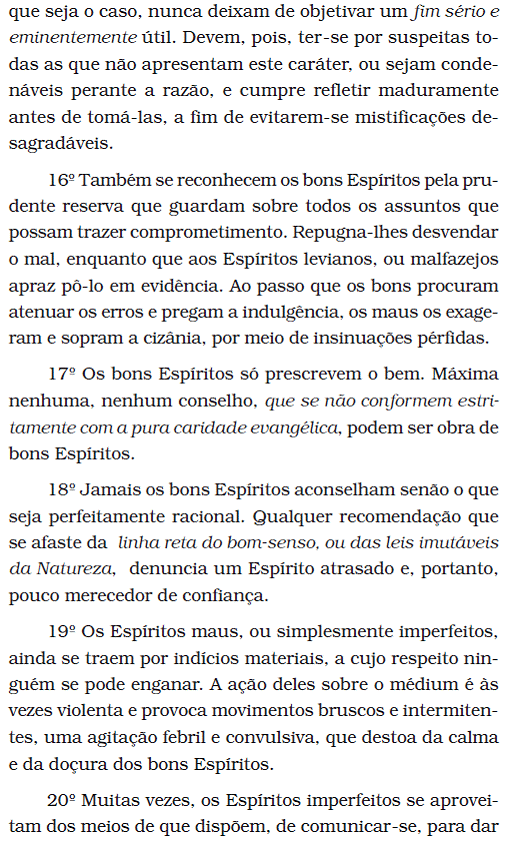 que seja o caso, nunca deixam de objetivar um fim sério e eminentemente útil. Devem, pois, ter-se por suspeitas todas as que não apresentam este caráter, ou sejam condenáveis perante a razão, e cumpre refletir maduramente antes de tomá-las, a fim de evitarem-se mistificações desagradáveis.

16º Também se reconhecem os bons Espíritos pela prudente reserva que guardam sobre todos os assuntos que possam trazer comprometimento. Repugna-lhes desvendar o mal, enquanto que aos Espíritos levianos, ou malfazejos apraz pô-lo em evidência. Ao passo que os bons procuram atenuar os erros e pregam a indulgência, os maus os exageram e sopram a cizânia, por meio de insinuações pérfidas.

17º Os bons Espíritos só prescrevem o bem. Máxima nenhuma, nenhum conselho, que se não conformem estritamente com a pura caridade evangélica, podem ser obra de bons Espíritos.

18º Jamais os bons Espíritos aconselham senão o que seja perfeitamente racional. Qualquer recomendação que se afaste da linha reta do bom-senso, ou das leis imutáveis da Natureza, denuncia um Espírito atrasado e, portanto, pouco merecedor de confiança.

19º Os Espíritos maus, ou simplesmente imperfeitos, ainda se traem por indícios materiais, a cujo respeito ninguém se pode enganar. A ação deles sobre o médium é às vezes violenta e provoca movimentos bruscos e intermitentes, uma agitação febril e convulsiva, que destoa da calma e da doçura dos bons Espíritos.

20º Muitas vezes, os Espíritos imperfeitos se aproveitam dos meios de que dispõem, de comunicar-se, para dar